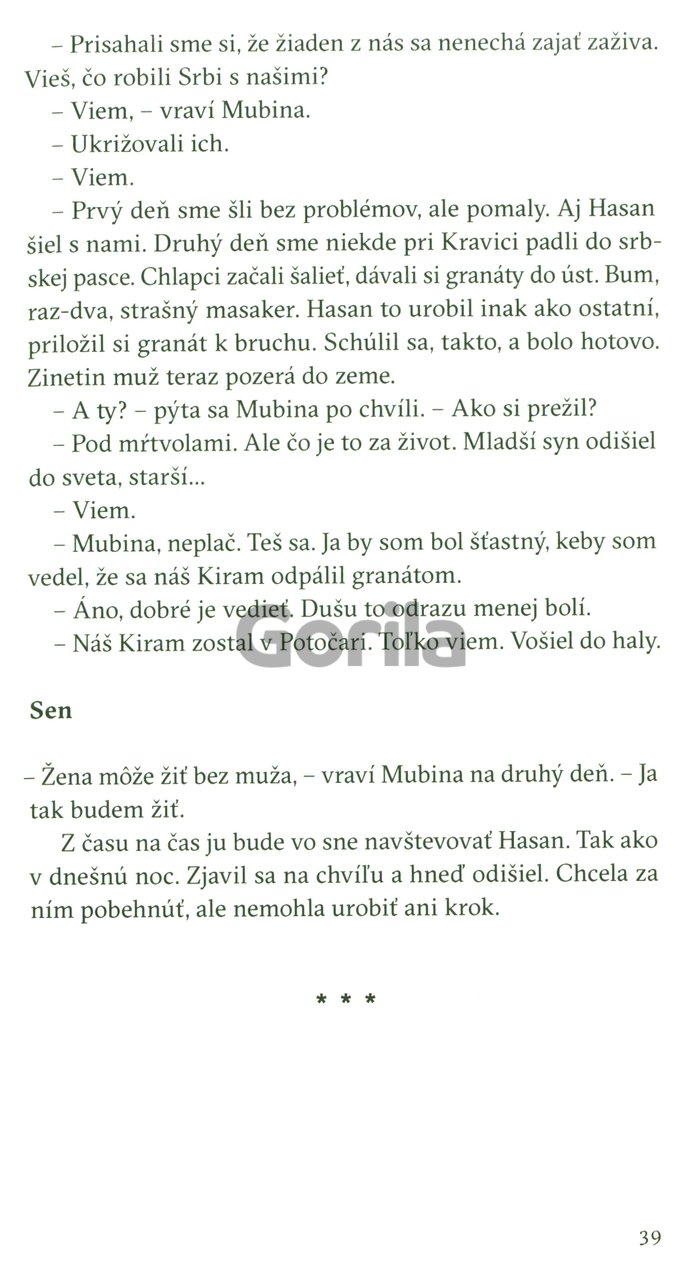 – Prisahali sme si, že žiaden z nás sa nenechá zajať zaživa. Vieš, čo robili Srbi s našimi?

– Viem, – vraví Mubina.

– Ukrižovali ich.

– Viem.

– Prvý deň sme šli bez problémov, ale pomaly. Aj Hasan šiel s nami. Druhý deň sme niekde pri Kravici padli do srbskej pasce. Chlapci začali šalieť, dávali si granáty do úst. Bum, raz-dva, strašný masaker. Hasan to urobil inak ako ostatní, priložil si granát k bruchu. Schúlil sa, takto, a bolo hotovo. Zinetin muž teraz pozerá do zeme.

– A ty? – pýta sa Mubina po chvíli. – Ako si prežil?

– Pod mŕtvolami. Ale čo je to za život. Mladší syn odišiel do sveta, starší...

– Viem.

– Mubina, neplač. Teš sa. Ja by som bol šťastný, keby som vedel, že sa náš Kiram odpálil granátom.

– Áno, dobré je vedieť. Dušu to odrazu menej bolí.

– Náš Kiram zostal v Potočari. Toľko viem. Vošiel do haly.

Gorila

Sen

– Žena môže žiť bez muža, – vraví Mubina na druhý deň. – Ja tak budem žiť.

Z času na čas ju bude vo sne navštevovať Hasan. Tak ako v dnešnú noc. Zjavil sa na chvíľu a hneď odišiel. Chcela za ním pobehnúť, ale nemohla urobiť ani krok.

* * *

39